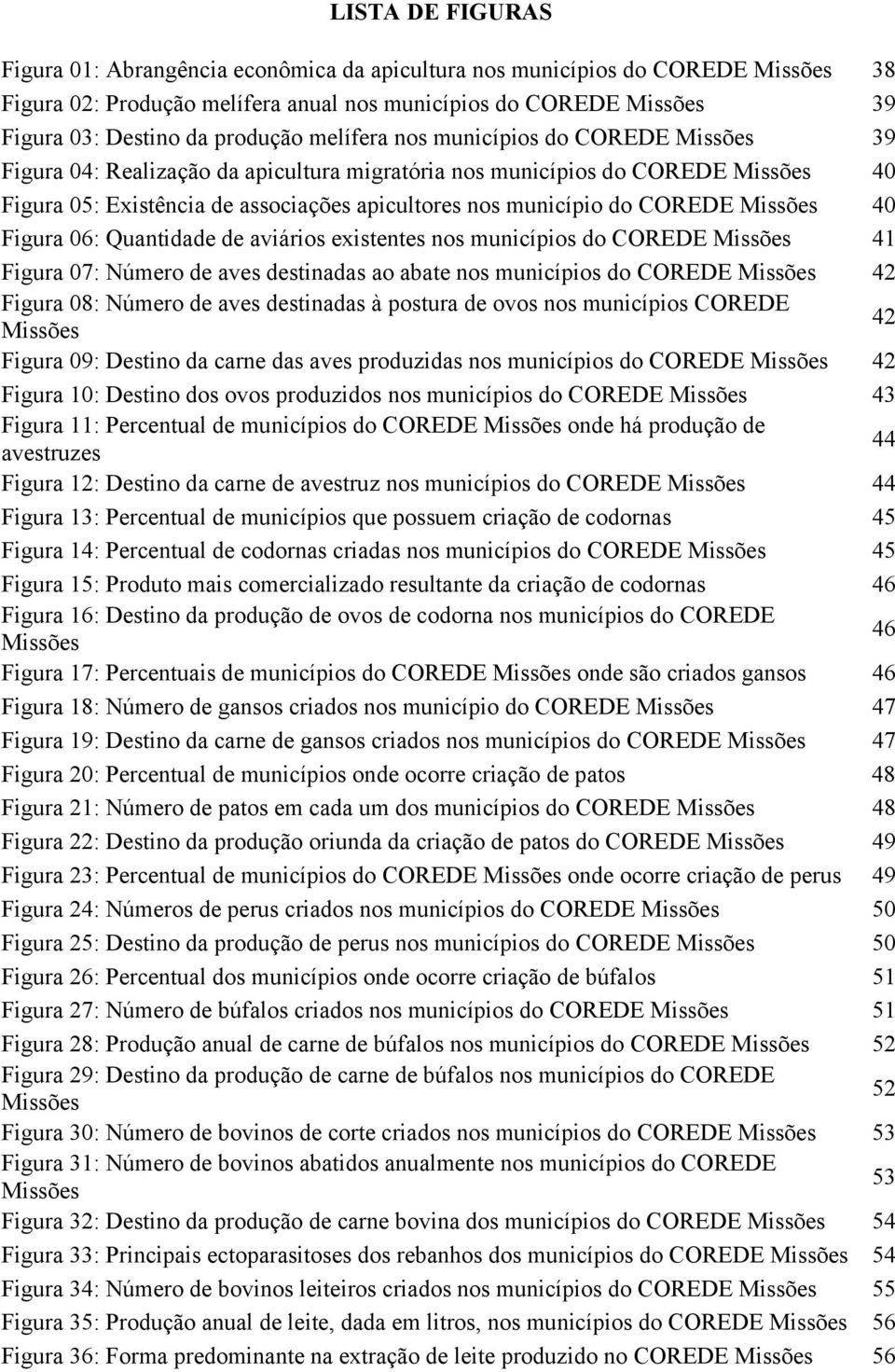 LISTA DE FIGURAS

Figura 01: Abrangência econômica da apicultura nos municípios do COREDE Missões 38
Figura 02: Produção melífera anual nos municípios do COREDE Missões 39
Figura 03: Destino da produção melífera nos municípios do COREDE Missões 39
Figura 04: Realização da apicultura migratória nos municípios do COREDE Missões 40
Figura 05: Existência de associações apicultores nos município do COREDE Missões 40
Figura 06: Quantidade de aviários existentes nos municípios do COREDE Missões 41
Figura 07: Número de aves destinadas ao abate nos municípios do COREDE Missões 42
Figura 08: Número de aves destinadas à postura de ovos nos municípios COREDE Missões 42
Figura 09: Destino da carne das aves produzidas nos municípios do COREDE Missões 42
Figura 10: Destino dos ovos produzidos nos municípios do COREDE Missões 43
Figura 11: Percentual de municípios do COREDE Missões onde há produção de avestruzes 44
Figura 12: Destino da carne de avestruz nos municípios do COREDE Missões 44
Figura 13: Percentual de municípios que possuem criação de codornas 45
Figura 14: Percentual de codornas criadas nos municípios do COREDE Missões 45
Figura 15: Produto mais comercializado resultante da criação de codornas 46
Figura 16: Destino da produção de ovos de codorna nos municípios do COREDE Missões 46
Figura 17: Percentuais de municípios do COREDE Missões onde são criados gansos 46
Figura 18: Número de gansos criados nos município do COREDE Missões 47
Figura 19: Destino da carne de gansos criados nos municípios do COREDE Missões 47
Figura 20: Percentual de municípios onde ocorre criação de patos 48
Figura 21: Número de patos em cada um dos municípios do COREDE Missões 48
Figura 22: Destino da produção oriunda da criação de patos do COREDE Missões 49
Figura 23: Percentual de municípios do COREDE Missões onde ocorre criação de perus 49
Figura 24: Números de perus criados nos municípios do COREDE Missões 50
Figura 25: Destino da produção de perus nos municípios do COREDE Missões 50
Figura 26: Percentual dos municípios onde ocorre criação de búfalos 51
Figura 27: Número de búfalos criados nos municípios do COREDE Missões 51
Figura 28: Produção anual de carne de búfalos nos municípios do COREDE Missões 52
Figura 29: Destino da produção de carne de búfalos nos municípios do COREDE Missões 52
Figura 30: Número de bovinos de corte criados nos municípios do COREDE Missões 53
Figura 31: Número de bovinos abatidos anualmente nos municípios do COREDE Missões 53
Figura 32: Destino da produção de carne bovina dos municípios do COREDE Missões 54
Figura 33: Principais ectoparasitoses dos rebanhos dos municípios do COREDE Missões 54
Figura 34: Número de bovinos leiteiros criados nos municípios do COREDE Missões 55
Figura 35: Produção anual de leite, dada em litros, nos municípios do COREDE Missões 56
Figura 36: Forma predominante na extração de leite produzido no COREDE Missões 56